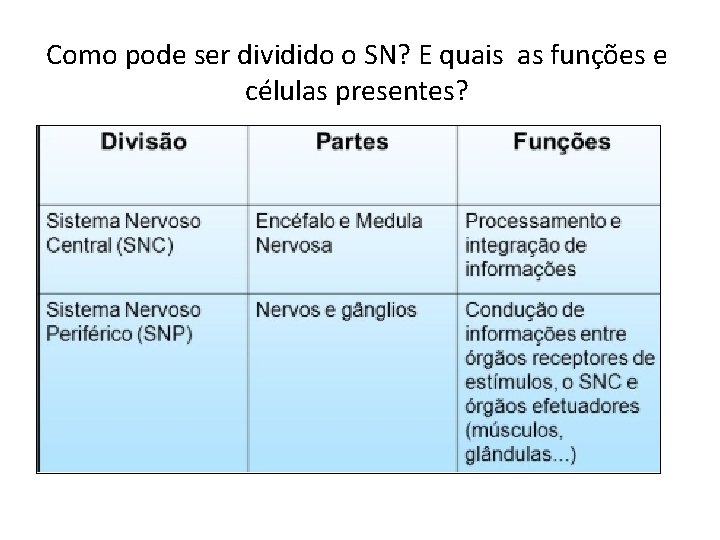 Como pode ser dividido o SN? E quais  as funções e células presentes?

| Divisão | Partes | Funções |
|---|---|---|
| Sistema Nervoso Central (SNC) | Encéfalo e Medula Nervosa | Processamento e integração de informações |
| Sistema Nervoso Periférico (SNP) | Nervos e gânglios | Condução de informações entre órgãos receptores de estímulos, o SNC e órgãos efetuadores (músculos, glândulas...) |